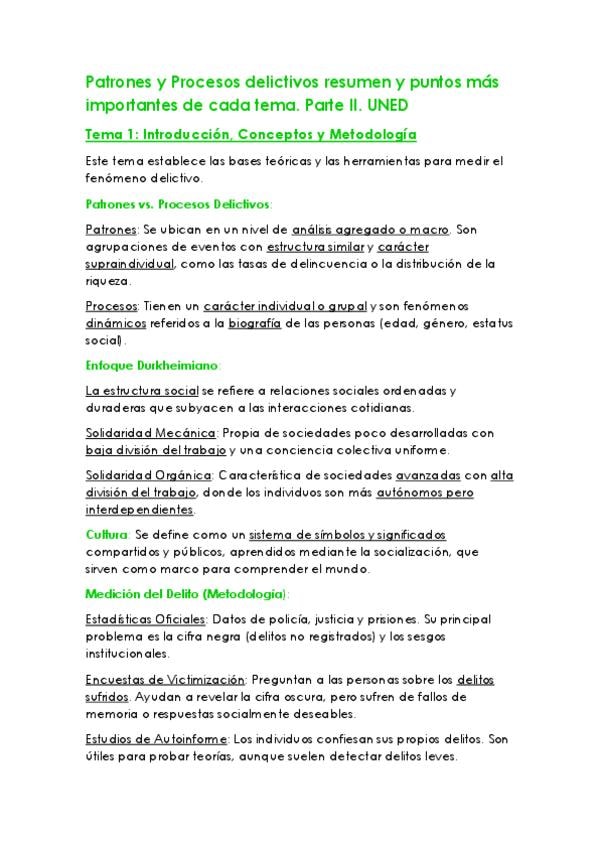 Patrones y Procesos delictivos resumen y puntos más importantes de cada tema. Parte II. UNED

Tema 1: Introducción, Conceptos y Metodología

Este tema establece las bases teóricas y las herramientas para medir el fenómeno delictivo.

Patrones vs. Procesos Delictivos:

Patrones: Se ubican en un nivel de análisis agregado o macro. Son agrupaciones de eventos con estructura similar y carácter supraindividual, como las tasas de delincuencia o la distribución de la riqueza.

Procesos: Tienen un carácter individual o grupal y son fenómenos dinámicos referidos a la biografía de las personas (edad, género, estatus social).

Enfoque Durkheimiano:

La estructura social se refiere a relaciones sociales ordenadas y duraderas que subyacen a las interacciones cotidianas.

Solidaridad Mecánica: Propia de sociedades poco desarrolladas con baja división del trabajo y una conciencia colectiva uniforme.

Solidaridad Orgánica: Característica de sociedades avanzadas con alta división del trabajo, donde los individuos son más autónomos pero interdependientes.

Cultura: Se define como un sistema de símbolos y significados compartidos y públicos, aprendidos mediante la socialización, que sirven como marco para comprender el mundo.

Medición del Delito (Metodología):

Estadísticas Oficiales: Datos de policía, justicia y prisiones. Su principal problema es la cifra negra (delitos no registrados) y los sesgos institucionales.

Encuestas de Victimización: Preguntan a las personas sobre los delitos sufridos. Ayudan a revelar la cifra oscura, pero sufren de fallos de memoria o respuestas socialmente deseables.

Estudios de Autoinforme: Los individuos confiesan sus propios delitos. Son útiles para probar teorías, aunque suelen detectar delitos leves.